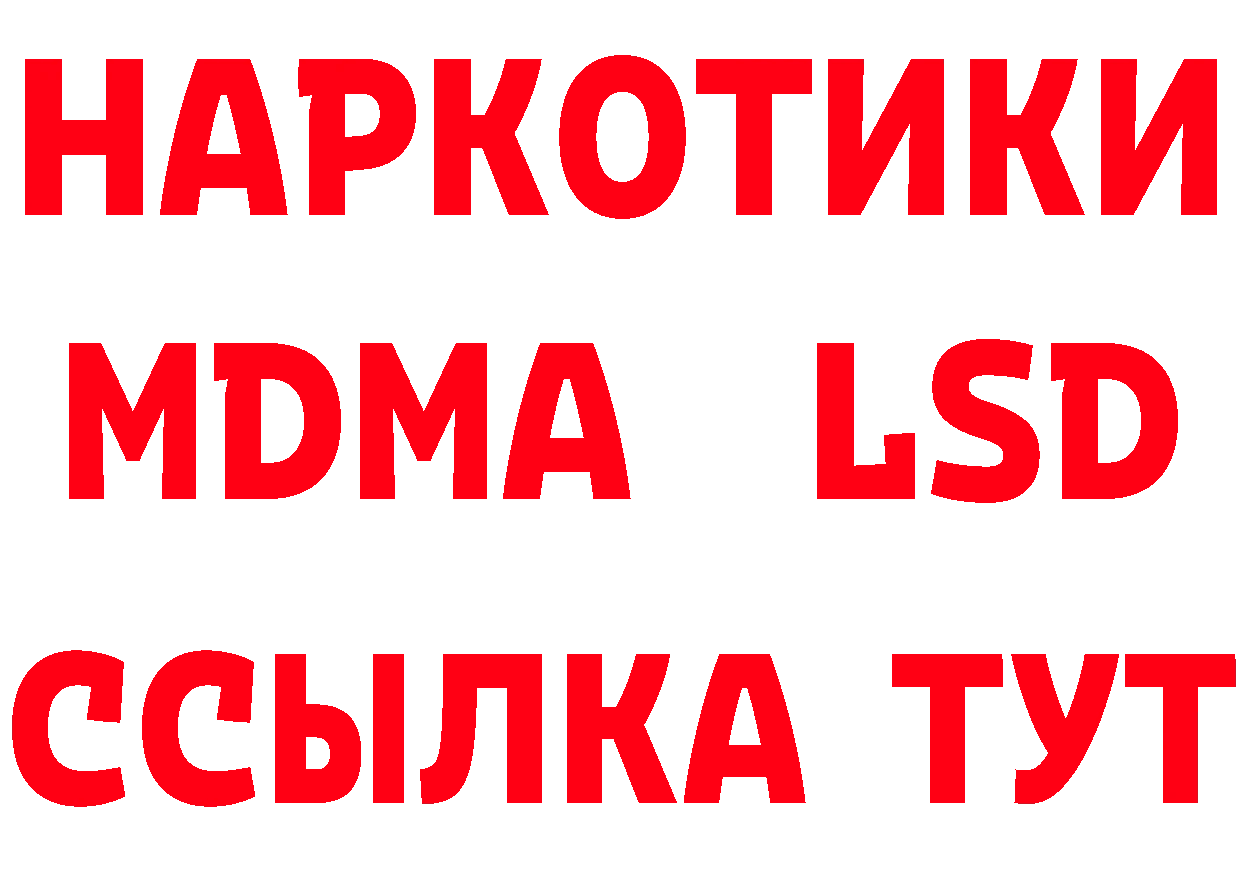 НАРКОТИКИ
MDMA LSD
ССЫЛКА ТУТ